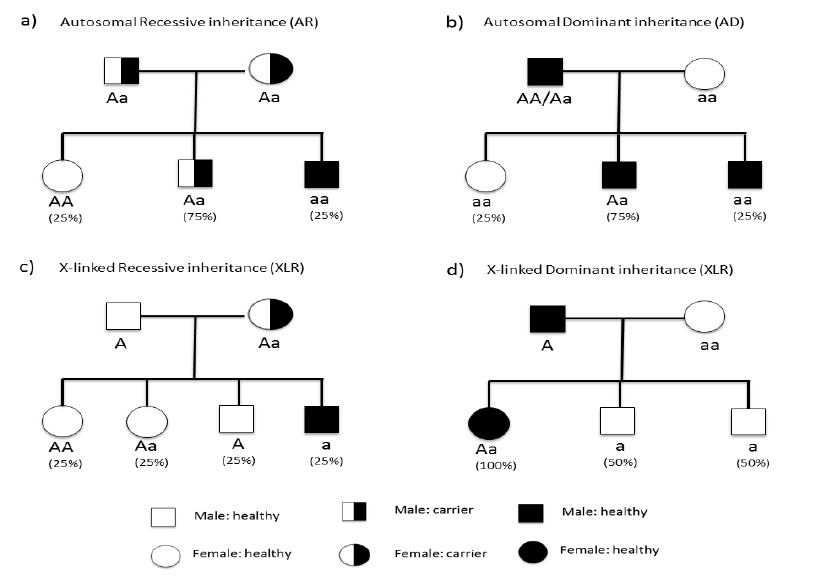 a) Autosomal Recessive inheritance (AR)

Aa

Aa

AA
(25%)

Aa
(75%)

aa
(25%)

b) Autosomal Dominant inheritance (AD)

AA/Aa

aa

aa
(25%)

Aa
(75%)

aa
(25%)

c) X-linked Recessive inheritance (XLR)

A

Aa

AA
(25%)

Aa
(25%)

A
(25%)

a
(25%)

d) X-linked Dominant inheritance (XLR)

A

aa

Aa
(100%)

a
(50%)

a
(50%)

Male: healthy

Male: carrier

Male: healthy

Female: healthy

Female: carrier

Female: healthy